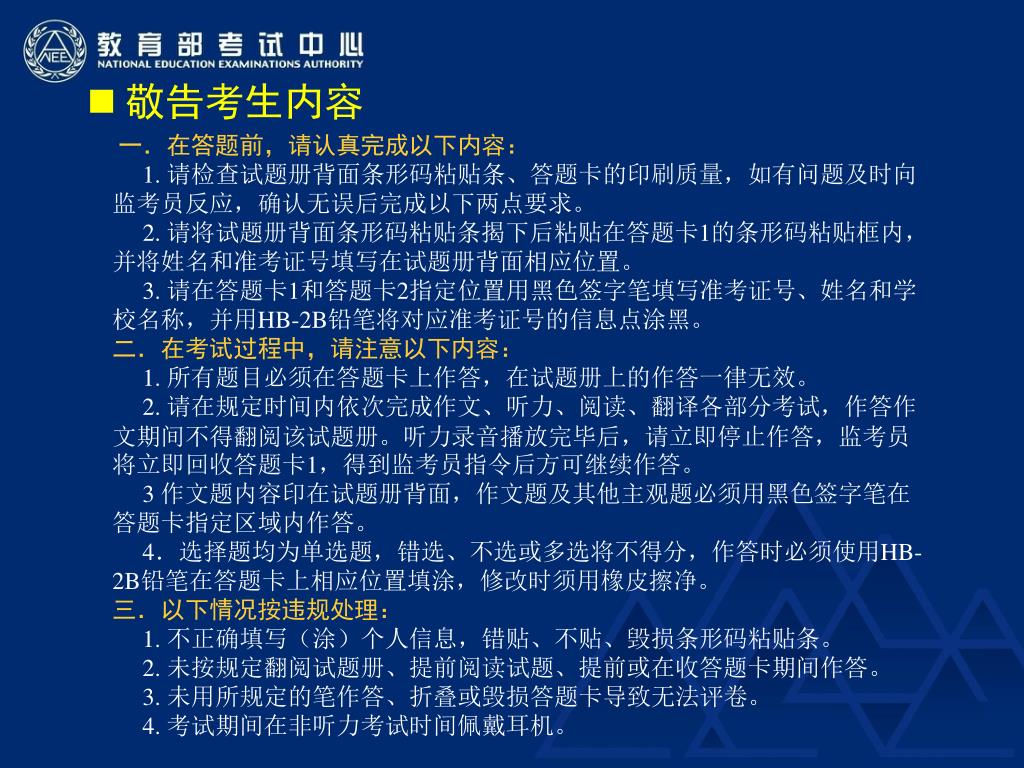 NEEA 教育部考试中心
NATIONAL EDUCATION EXAMINATIONS AUTHORITY

■ 敬告考生内容

一．在答题前，请认真完成以下内容：

1. 请检查试题册背面条形码粘贴条、答题卡的印刷质量，如有问题及时向监考员反应，确认无误后完成以下两点要求。

2. 请将试题册背面条形码粘贴条揭下后粘贴在答题卡1的条形码粘贴框内，并将姓名和准考证号填写在试题册背面相应位置。

3. 请在答题卡1和答题卡2指定位置用黑色签字笔填写准考证号、姓名和学校名称，并用HB-2B铅笔将对应准考证号的信息点涂黑。

二．在考试过程中，请注意以下内容：

1. 所有题目必须在答题卡上作答，在试题册上的作答一律无效。

2. 请在规定时间内依次完成作文、听力、阅读、翻译各部分考试，作答作文期间不得翻阅该试题册。听力录音播放完毕后，请立即停止作答，监考员将立即回收答题卡1，得到监考员指令后方可继续作答。

3 作文题内容印在试题册背面，作文题及其他主观题必须用黑色签字笔在答题卡指定区域内作答。

4．选择题均为单选题，错选、不选或多选将不得分，作答时必须使用HB-2B铅笔在答题卡上相应位置填涂，修改时须用橡皮擦净。

三．以下情况按违规处理：

1. 不正确填写（涂）个人信息，错贴、不贴、毁损条形码粘贴条。

2. 未按规定翻阅试题册、提前阅读试题、提前或在收答题卡期间作答。

3. 未用所规定的笔作答、折叠或毁损答题卡导致无法评卷。

4. 考试期间在非听力考试时间佩戴耳机。